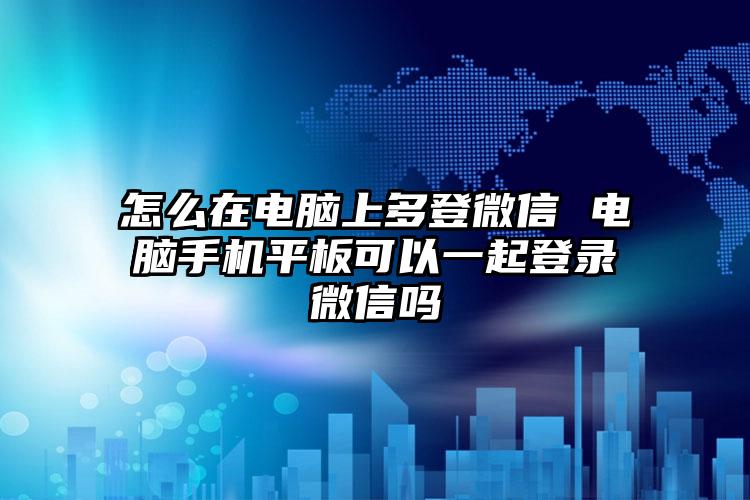 怎么在电脑上多登微信 电脑手机平板可以一起登录微信吗